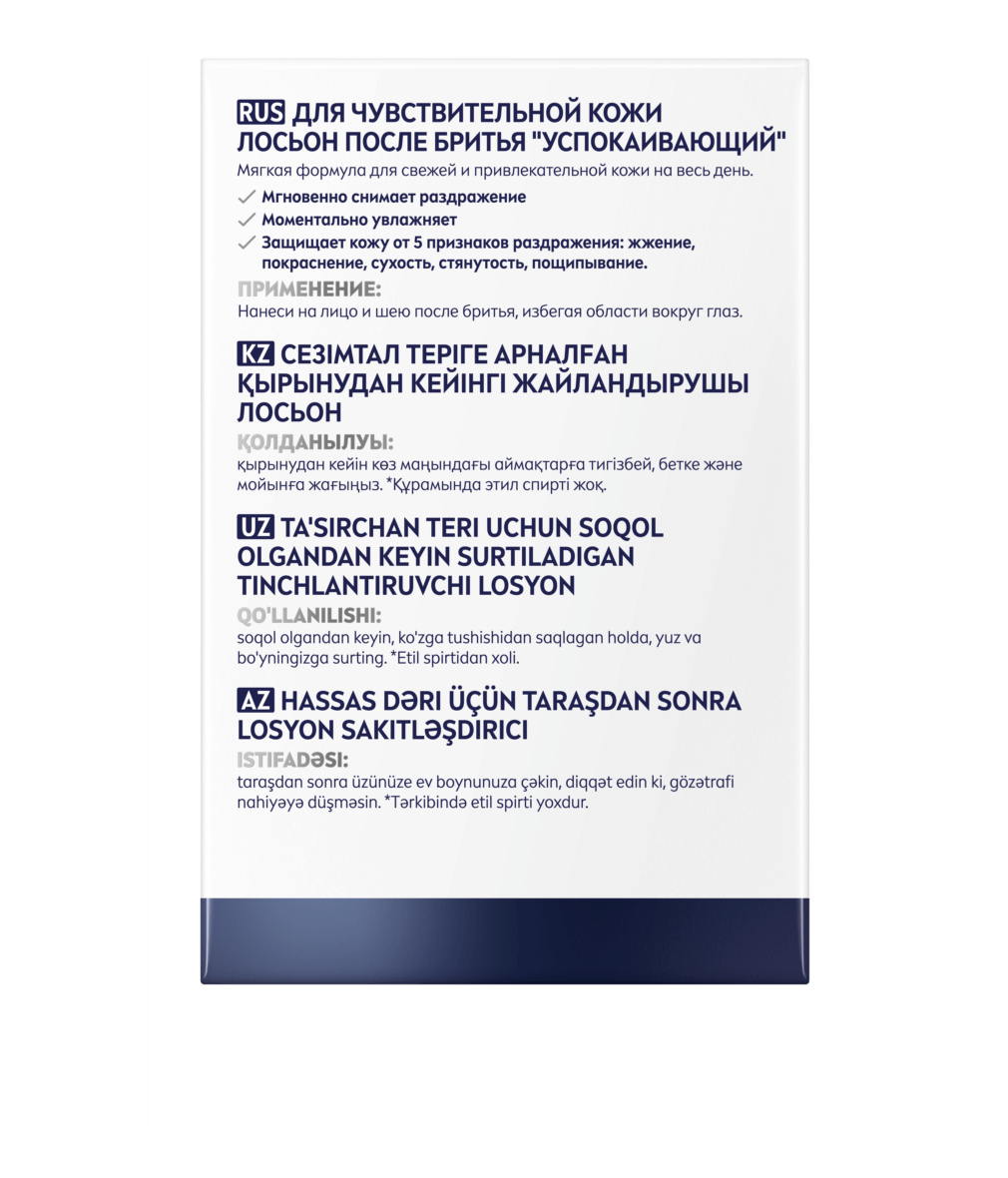 RUS ДЛЯ ЧУВСТВИТЕЛЬНОЙ КОЖИ ЛОСЬОН ПОСЛЕ БРИТЬЯ "УСПОКАИВАЮЩИЙ"

Мягкая формула для свежей и привлекательной кожи на весь день.

✓ Мгновенно снимает раздражение
✓ Моментально увлажняет
✓ Защищает кожу от 5 признаков раздражения: жжение, покраснение, сухость, стянутость, пощипывание.

ПРИМЕНЕНИЕ:
Нанеси на лицо и шею после бритья, избегая области вокруг глаз.

KZ СЕЗІМТАЛ ТЕРІГЕ АРНАЛҒАН ҚЫРЫНУДАН КЕЙІНГІ ЖАЙЛАНДЫРУШЫ ЛОСЬОН

ҚОЛДАНЫЛУЫ:
қырынудан кейін көз маңындағы аймақтарға тигізбей, бетке және мойынға жағыңыз. *Құрамында этил спирті жоқ.

UZ TA'SIRCHAN TERI UCHUN SOQOL OLGANDAN KEYIN SURTILADIGAN TINCHLANTIRUVCHI LOSYON

QO'LLANILISHI:
soqol olgandan keyin, ko'zga tushishidan saqlagan holda, yuz va bo'yningizga surting. *Etil spirtidan xoli.

AZ HASSAS DƏRI ÜÇÜN TARAŞDAN SONRA LOSYON SAKITLƏŞDIRICI

ISTIFADƏSI:
taraşdan sonra üzünüze ev boynunuza çəkin, diqqət edin ki, gözətrafi nahiyəyə düşməsin. *Tərkibində etil spirti yoxdur.